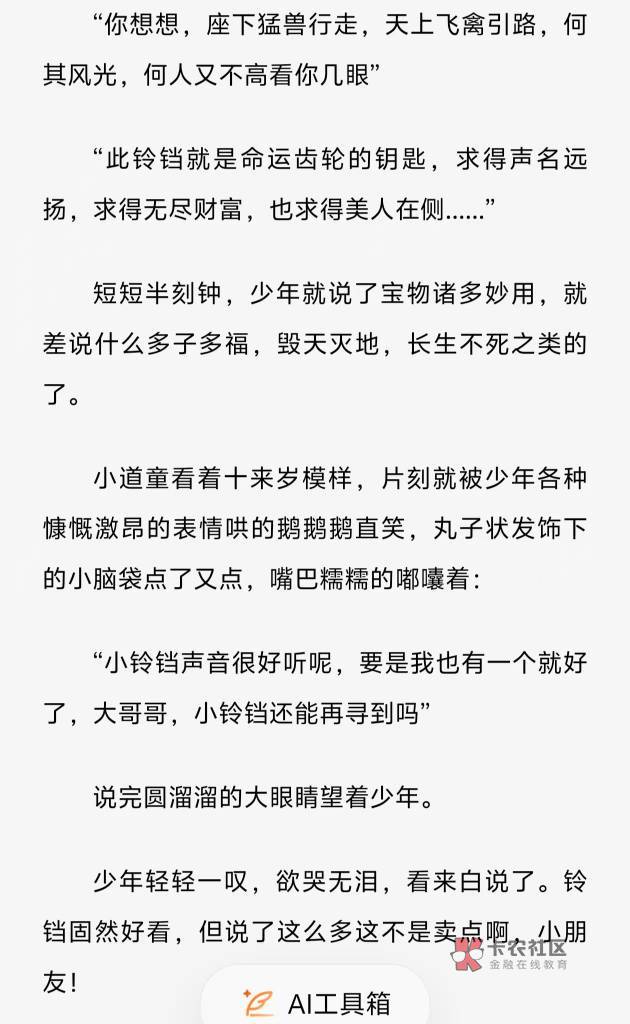 “你想想，座下猛兽行走，天上飞禽引路，何其风光，何人又不高看你几眼”

“此铃铛就是命运齿轮的钥匙，求得声名远扬，求得无尽财富，也求得美人在侧……”

短短半刻钟，少年就说了宝物诸多妙用，就差说什么多子多福，毁天灭地，长生不死之类的了。

小道童看着十来岁模样，片刻就被少年各种慷慨激昂的表情哄的鹅鹅鹅直笑，丸子状发饰下的小脑袋点了又点，嘴巴糯糯的嘟囔着：

“小铃铛声音很好听呢，要是我也有一个就好了，大哥哥，小铃铛还能再寻到吗”

说完圆溜溜的大眼睛望着少年。

少年轻轻一叹，欲哭无泪，看来白说了。铃铛固然好看，但说了这么多这不是卖点啊，小朋友！

卡农社区
金融在线教育

AI工具箱